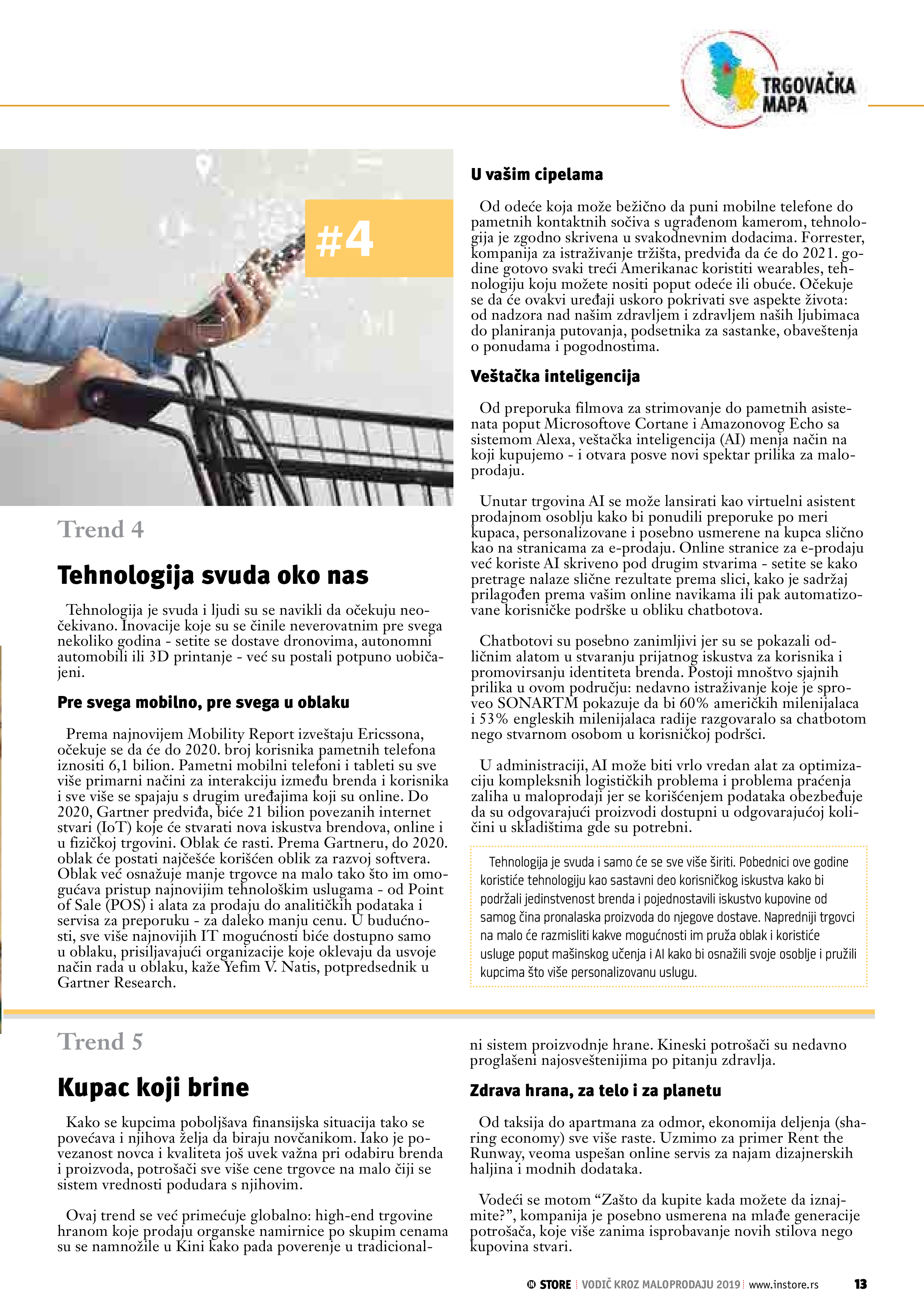 TRGOVAČKA MAPA

#4

Trend 4

Tehnologija svuda oko nas

Tehnologija je svuda i ljudi su se navikli da očekuju neočekivano. Inovacije koje su se činile neverovatnim pre svega nekoliko godina - setite se dostave dronovima, autonomni automobili ili 3D printanje - već su postali potpuno uobičajeni.

Pre svega mobilno, pre svega u oblaku

Prema najnovijem Mobility Report izveštaju Ericssona, očekuje se da će do 2020. broj korisnika pametnih telefona iznositi 6,1 bilion. Pametni mobilni telefoni i tableti su sve više primarni načini za interakciju između brenda i korisnika i sve više se spajaju s drugim uređajima koji su online. Do 2020, Gartner predviđa, biće 21 bilion povezanih internet stvari (IoT) koje će stvarati nova iskustva brendova, online i u fizičkoj trgovini. Oblak će rasti. Prema Gartneru, do 2020. oblak će postati najčešće korišćen oblik za razvoj softvera. Oblak već osnažuje manje trgovce na malo tako što im omogućava pristup najnovijim tehnološkim uslugama - od Point of Sale (POS) i alata za prodaju do analitičkih podataka i servisa za preporuku - za daleko manju cenu. U budućnosti, sve više najnovijih IT mogućnosti biće dostupno samo u oblaku, prisiljavajući organizacije koje oklevaju da usvoje način rada u oblaku, kaže Yefim V. Natis, potpredsednik u Gartner Research.

U vašim cipelama

Od odeće koja može bežično da puni mobilne telefone do pametnih kontaktnih sočiva s ugrađenom kamerom, tehnologija je zgodno skrivena u svakodnevnim dodacima. Forrester, kompanija za istraživanje tržišta, predviđa da će do 2021. godine gotovo svaki treći Amerikanac koristiti wearables, tehnologiju koju možete nositi poput odeće ili obuće. Očekuje se da će ovakvi uređaji uskoro pokrivati sve aspekte života: od nadzora nad našim zdravljem i zdravljem naših ljubimaca do planiranja putovanja, podsetnika za sastanke, obaveštenja o ponudama i pogodnostima.

Veštačka inteligencija

Od preporuka filmova za strimovanje do pametnih asistenata poput Microsoftove Cortane i Amazonovog Echo sa sistemom Alexa, veštačka inteligencija (AI) menja način na koji kupujemo - i otvara posve novi spektar prilika za maloprodaju.

Unutar trgovina AI se može lansirati kao virtuelni asistent prodajnom osoblju kako bi ponudili preporuke po meri kupaca, personalizovane i posebno usmerene na kupca slično kao na stranicama za e-prodaju. Online stranice za e-prodaju već koriste AI skriveno pod drugim stvarima - setite se kako pretrage nalaze slične rezultate prema slici, kako je sadržaj prilagođen prema vašim online navikama ili pak automatizovane korisničke podrške u obliku chatbotova.

Chatbotovi su posebno zanimljivi jer su se pokazali odličnim alatom u stvaranju prijatnog iskustva za korisnika i promovirsanju identiteta brenda. Postoji mnoštvo sjajnih prilika u ovom području: nedavno istraživanje koje je sproveo SONARTM pokazuje da bi 60% američkih milenijalaca i 53% engleskih milenijalaca radije razgovaralo sa chatbotom nego stvarnom osobom u korisničkoj podršci.

U administraciji, AI može biti vrlo vredan alat za optimizaciju kompleksnih logističkih problema i problema praćenja zaliha u maloprodaji jer se korišćenjem podataka obezbeđuje da su odgovarajući proizvodi dostupni u odgovarajućoj količini u skladištima gde su potrebni.

Tehnologija je svuda i samo će se sve više širiti. Pobednici ove godine koristiće tehnologiju kao sastavni deo korisničkog iskustva kako bi podržali jedinstvenost brenda i pojednostavili iskustvo kupovine od samog čina pronalaska proizvoda do njegove dostave. Napredniji trgovci na malo će razmisliti kakve mogućnosti im pruža oblak i koristiće usluge poput mašinskog učenja i AI kako bi osnažili svoje osoblje i pružili kupcima što više personalizovanu uslugu.

Trend 5

Kupac koji brine

Kako se kupcima poboljšava finansijska situacija tako se povećava i njihova želja da biraju novčanikom. Iako je povezanost novca i kvaliteta još uvek važna pri odabiru brenda i proizvoda, potrošači sve više cene trgovce na malo čiji se sistem vrednosti podudara s njihovim.

Ovaj trend se već primećuje globalno: high-end trgovine hranom koje prodaju organske namirnice po skupim cenama su se namnožile u Kini kako pada poverenje u tradicionalni sistem proizvodnje hrane. Kineski potrošači su nedavno proglašeni najosveštenijima po pitanju zdravlja.

Zdrava hrana, za telo i za planetu

Od taksija do apartmana za odmor, ekonomija deljenja (sharing economy) sve više raste. Uzmimo za primer Rent the Runway, veoma uspešan online servis za najam dizajnerskih haljina i modnih dodataka.

Vodeći se motom “Zašto da kupite kada možete da iznajmite?”, kompanija je posebno usmerena na mlađe generacije potrošača, koje više zanima isprobavanje novih stilova nego kupovina stvari.

STORE | VODIČ KROZ MALOPRODAJU 2019 | www.instore.rs 13